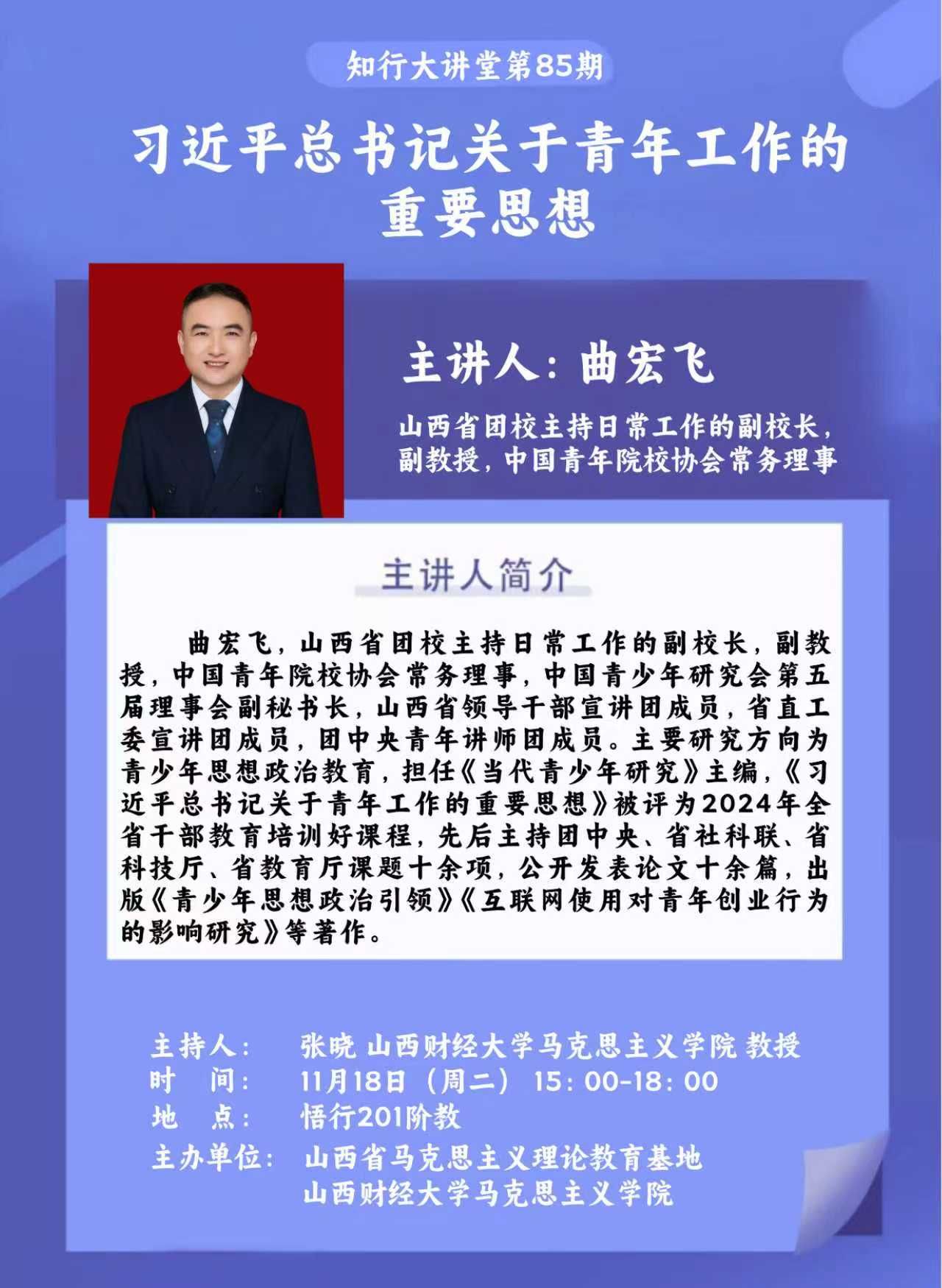 知行大讲堂第85期

习近平总书记关于青年工作的重要思想

主讲人：曲宏飞

山西省团校主持日常工作的副校长，副教授，中国青年院校协会常务理事

主讲人简介

曲宏飞，山西省团校主持日常工作的副校长，副教授，中国青年院校协会常务理事，中国青少年研究会第五届理事会副秘书长，山西省领导干部宣讲团成员，省直工委宣讲团成员，团中央青年讲师团成员。主要研究方向为青少年思想政治教育，担任《当代青少年研究》主编，《习近平总书记关于青年工作的重要思想》被评为2024年全省干部教育培训好课程，先后主持团中央、省社科联、省科技厅、省教育厅课题十余项，公开发表论文十余篇，出版《青少年思想政治引领》《互联网使用对青年创业行为的影响研究》等著作。

主持人： 张晓 山西财经大学马克思主义学院 教授
时 间： 11月18日（周二） 15：00-18：00
地 点： 悟行201阶教
主办单位： 山西省马克思主义理论教育基地
山西财经大学马克思主义学院